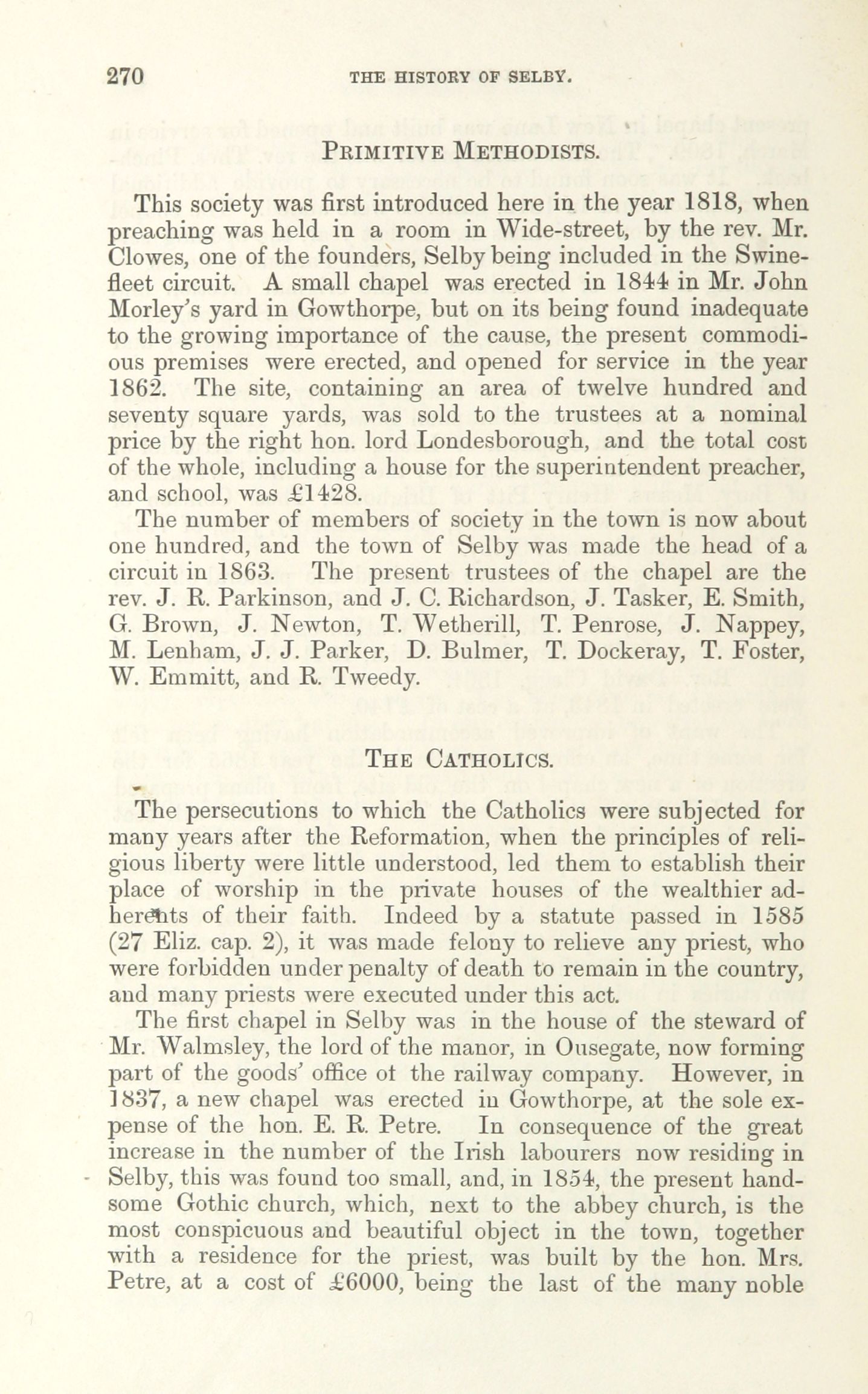 270 THE HISTORY OF SELBY.

PRIMITIVE METHODISTS.

This society was first introduced here in the year 1818, when preaching was held in a room in Wide-street, by the rev. Mr. Clowes, one of the founders, Selby being included in the Swinefleet circuit. A small chapel was erected in 1844 in Mr. John Morley's yard in Gowthorpe, but on its being found inadequate to the growing importance of the cause, the present commodious premises were erected, and opened for service in the year 1862. The site, containing an area of twelve hundred and seventy square yards, was sold to the trustees at a nominal price by the right hon. lord Londesborough, and the total cost of the whole, including a house for the superintendent preacher, and school, was £1428.

The number of members of society in the town is now about one hundred, and the town of Selby was made the head of a circuit in 1863. The present trustees of the chapel are the rev. J. R. Parkinson, and J. C. Richardson, J. Tasker, E. Smith, G. Brown, J. Newton, T. Wetherill, T. Penrose, J. Nappey, M. Lenham, J. J. Parker, D. Bulmer, T. Dockeray, T. Foster, W. Emmitt, and R. Tweedy.

THE CATHOLICS.

The persecutions to which the Catholics were subjected for many years after the Reformation, when the principles of religious liberty were little understood, led them to establish their place of worship in the private houses of the wealthier adherents of their faith. Indeed by a statute passed in 1585 (27 Eliz. cap. 2), it was made felony to relieve any priest, who were forbidden under penalty of death to remain in the country, and many priests were executed under this act.

The first chapel in Selby was in the house of the steward of Mr. Walmsley, the lord of the manor, in Ousegate, now forming part of the goods' office ot the railway company. However, in 1837, a new chapel was erected in Gowthorpe, at the sole expense of the hon. E. R. Petre. In consequence of the great increase in the number of the Irish labourers now residing in Selby, this was found too small, and, in 1854, the present handsome Gothic church, which, next to the abbey church, is the most conspicuous and beautiful object in the town, together with a residence for the priest, was built by the hon. Mrs. Petre, at a cost of £6000, being the last of the many noble